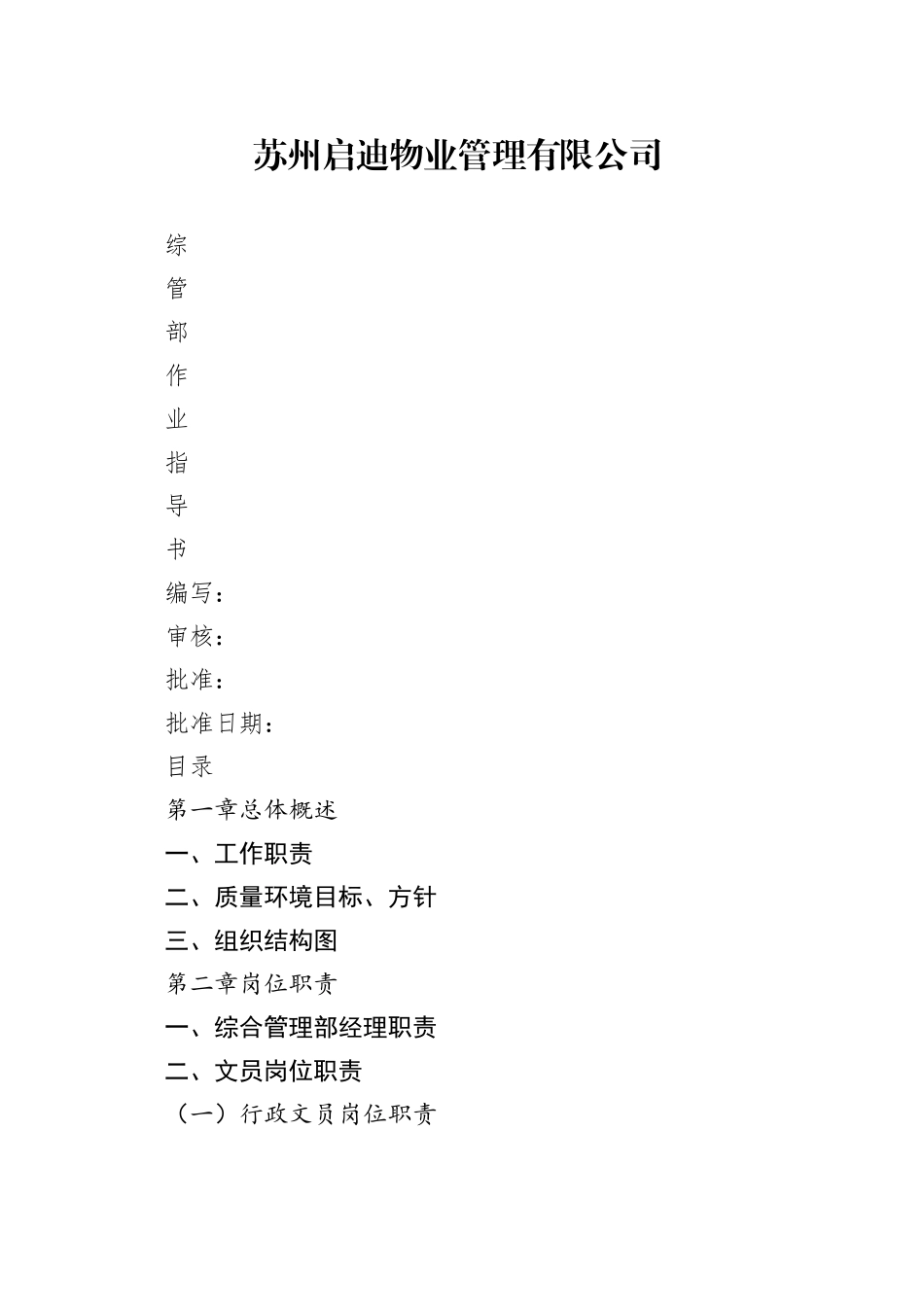 苏州启迪物业管理有限公司

综
管
部
作
业
指
导
书
编写：
审核：
批准：
批准日期：
目录
第一章总体概述
一、工作职责
二、质量环境目标、方针
三、组织结构图
第二章岗位职责
一、综合管理部经理职责
二、文员岗位职责
（一）行政文员岗位职责